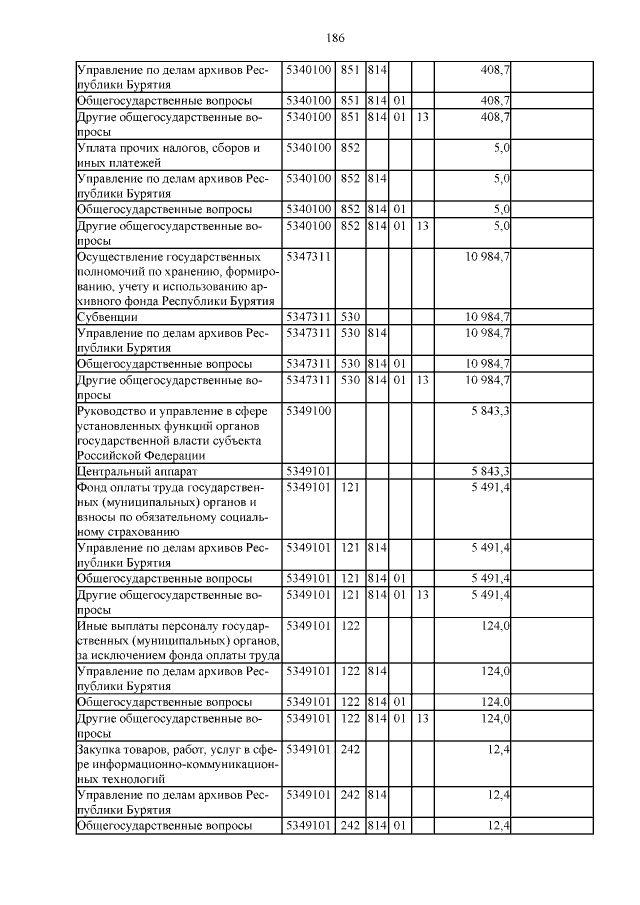 186

| | | | | | | |
|---|---|---|---|---|---|---|
| Управление по делам архивов Республики Бурятия | 5340100 | 851 | 814 | | | 408,7 |
| Общегосударственные вопросы | 5340100 | 851 | 814 | 01 | | 408,7 |
| Другие общегосударственные вопросы | 5340100 | 851 | 814 | 01 | 13 | 408,7 |
| Уплата прочих налогов, сборов и иных платежей | 5340100 | 852 | | | | 5,0 |
| Управление по делам архивов Республики Бурятия | 5340100 | 852 | 814 | | | 5,0 |
| Общегосударственные вопросы | 5340100 | 852 | 814 | 01 | | 5,0 |
| Другие общегосударственные вопросы | 5340100 | 852 | 814 | 01 | 13 | 5,0 |
| Осуществление государственных полномочий по хранению, формированию, учету и использованию архивного фонда Республики Бурятия | 5347311 | | | | | 10 984,7 |
| Субвенции | 5347311 | 530 | | | | 10 984,7 |
| Управление по делам архивов Республики Бурятия | 5347311 | 530 | 814 | | | 10 984,7 |
| Общегосударственные вопросы | 5347311 | 530 | 814 | 01 | | 10 984,7 |
| Другие общегосударственные вопросы | 5347311 | 530 | 814 | 01 | 13 | 10 984,7 |
| Руководство и управление в сфере установленных функций органов государственной власти субъекта Российской Федерации | 5349100 | | | | | 5 843,3 |
| Центральный аппарат | 5349101 | | | | | 5 843,3 |
| Фонд оплаты труда государственных (муниципальных) органов и взносы по обязательному социальному страхованию | 5349101 | 121 | | | | 5 491,4 |
| Управление по делам архивов Республики Бурятия | 5349101 | 121 | 814 | | | 5 491,4 |
| Общегосударственные вопросы | 5349101 | 121 | 814 | 01 | | 5 491,4 |
| Другие общегосударственные вопросы | 5349101 | 121 | 814 | 01 | 13 | 5 491,4 |
| Иные выплаты персоналу государственных (муниципальных) органов, за исключением фонда оплаты труда | 5349101 | 122 | | | | 124,0 |
| Управление по делам архивов Республики Бурятия | 5349101 | 122 | 814 | | | 124,0 |
| Общегосударственные вопросы | 5349101 | 122 | 814 | 01 | | 124,0 |
| Другие общегосударственные вопросы | 5349101 | 122 | 814 | 01 | 13 | 124,0 |
| Закупка товаров, работ, услуг в сфере информационно-коммуникационных технологий | 5349101 | 242 | | | | 12,4 |
| Управление по делам архивов Республики Бурятия | 5349101 | 242 | 814 | | | 12,4 |
| Общегосударственные вопросы | 5349101 | 242 | 814 | 01 | | 12,4 |